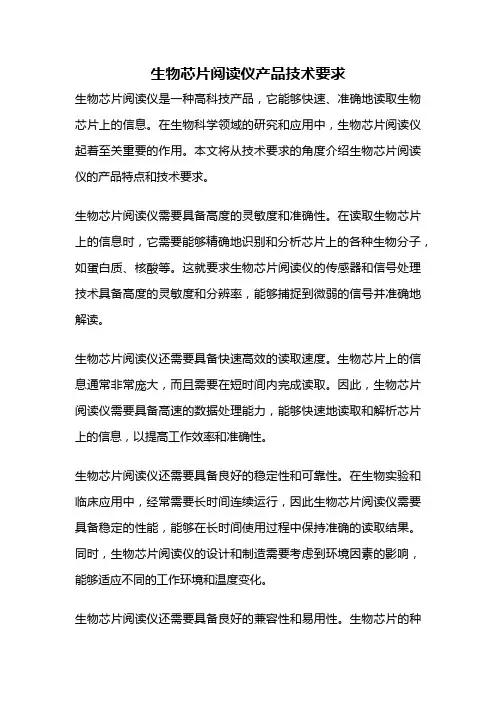 生物芯片阅读仪产品技术要求

生物芯片阅读仪是一种高科技产品，它能够快速、准确地读取生物芯片上的信息。在生物科学领域的研究和应用中，生物芯片阅读仪起着至关重要的作用。本文将从技术要求的角度介绍生物芯片阅读仪的产品特点和技术要求。

生物芯片阅读仪需要具备高度的灵敏度和准确性。在读取生物芯片上的信息时，它需要能够精确地识别和分析芯片上的各种生物分子，如蛋白质、核酸等。这就要求生物芯片阅读仪的传感器和信号处理技术具备高度的灵敏度和分辨率，能够捕捉到微弱的信号并准确地解读。

生物芯片阅读仪还需要具备快速高效的读取速度。生物芯片上的信息通常非常庞大，而且需要在短时间内完成读取。因此，生物芯片阅读仪需要具备高速的数据处理能力，能够快速地读取和解析芯片上的信息，以提高工作效率和准确性。

生物芯片阅读仪还需要具备良好的稳定性和可靠性。在生物实验和临床应用中，经常需要长时间连续运行，因此生物芯片阅读仪需要具备稳定的性能，能够在长时间使用过程中保持准确的读取结果。同时，生物芯片阅读仪的设计和制造需要考虑到环境因素的影响，能够适应不同的工作环境和温度变化。

生物芯片阅读仪还需要具备良好的兼容性和易用性。生物芯片的种